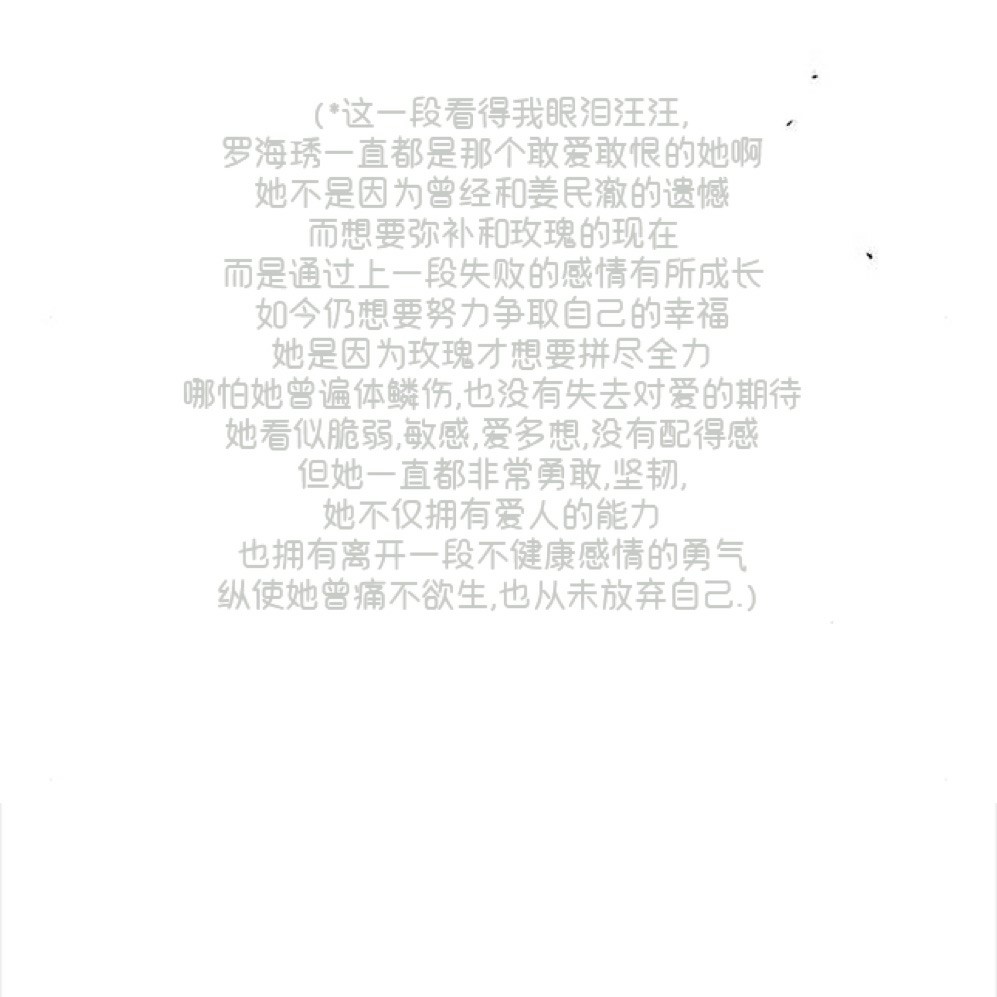 (*这一段看得我眼泪汪汪,
罗海琇一直都是那个敢爱敢恨的她啊
她不是因为曾经和姜民澈的遗憾
而想要弥补和玫瑰的现在
而是通过上一段失败的感情有所成长
如今仍想要努力争取自己的幸福
她是因为玫瑰才想要拼尽全力
哪怕她曾遍体鳞伤,也没有失去对爱的期待
她看似脆弱,敏感,爱多想,没有配得感
但她一直都非常勇敢,坚韧,
她不仅拥有爱人的能力
也拥有离开一段不健康感情的勇气
纵使她曾痛不欲生,也从未放弃自己.)